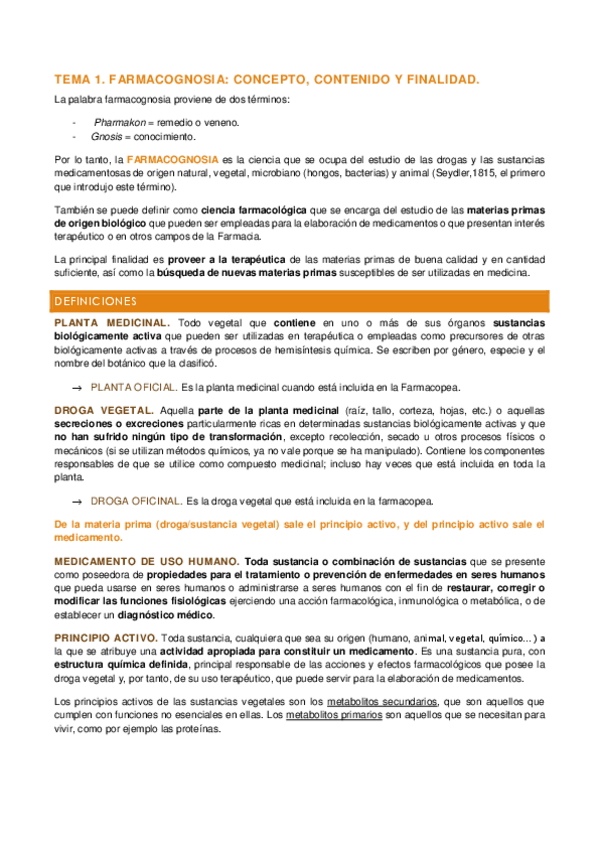 TEMA 1. FARMACOGNOSIA: CONCEPTO, CONTENIDO Y FINALIDAD.

La palabra farmacognosia proviene de dos términos:

- Pharmakon = remedio o veneno.
- Gnosis = conocimiento.

Por lo tanto, la FARMACOGNOSIA es la ciencia que se ocupa del estudio de las drogas y las sustancias medicamentosas de origen natural, vegetal, microbiano (hongos, bacterias) y animal (Seydler,1815, el primero que introdujo este término).

También se puede definir como ciencia farmacológica que se encarga del estudio de las materias primas de origen biológico que pueden ser empleadas para la elaboración de medicamentos o que presentan interés terapéutico o en otros campos de la Farmacia.

La principal finalidad es proveer a la terapéutica de las materias primas de buena calidad y en cantidad suficiente, así como la búsqueda de nuevas materias primas susceptibles de ser utilizadas en medicina.

DEFINICIONES

PLANTA MEDICINAL. Todo vegetal que contiene en uno o más de sus órganos sustancias biológicamente activa que pueden ser utilizadas en terapéutica o empleadas como precursores de otras biológicamente activas a través de procesos de hemisíntesis química. Se escriben por género, especie y el nombre del botánico que la clasificó.

→ PLANTA OFICIAL. Es la planta medicinal cuando está incluida en la Farmacopea.

DROGA VEGETAL. Aquella parte de la planta medicinal (raíz, tallo, corteza, hojas, etc.) o aquellas secreciones o excreciones particularmente ricas en determinadas sustancias biológicamente activas y que no han sufrido ningún tipo de transformación, excepto recolección, secado u otros procesos físicos o mecánicos (si se utilizan métodos químicos, ya no vale porque se ha manipulado). Contiene los componentes responsables de que se utilice como compuesto medicinal; incluso hay veces que está incluida en toda la planta.

→ DROGA OFICINAL. Es la droga vegetal que está incluida en la farmacopea.

De la materia prima (droga/sustancia vegetal) sale el principio activo, y del principio activo sale el medicamento.

MEDICAMENTO DE USO HUMANO. Toda sustancia o combinación de sustancias que se presente como poseedora de propiedades para el tratamiento o prevención de enfermedades en seres humanos que pueda usarse en seres humanos o administrarse a seres humanos con el fin de restaurar, corregir o modificar las funciones fisiológicas ejerciendo una acción farmacológica, inmunológica o metabólica, o de establecer un diagnóstico médico.

PRINCIPIO ACTIVO. Toda sustancia, cualquiera que sea su origen (humano, animal, vegetal, químico... ) a la que se atribuye una actividad apropiada para constituir un medicamento. Es una sustancia pura, con estructura química definida, principal responsable de las acciones y efectos farmacológicos que posee la droga vegetal y, por tanto, de su uso terapéutico, que puede servir para la elaboración de medicamentos.

Los principios activos de las sustancias vegetales son los metabolitos secundarios, que son aquellos que cumplen con funciones no esenciales en ellas. Los metabolitos primarios son aquellos que se necesitan para vivir, como por ejemplo las proteínas.